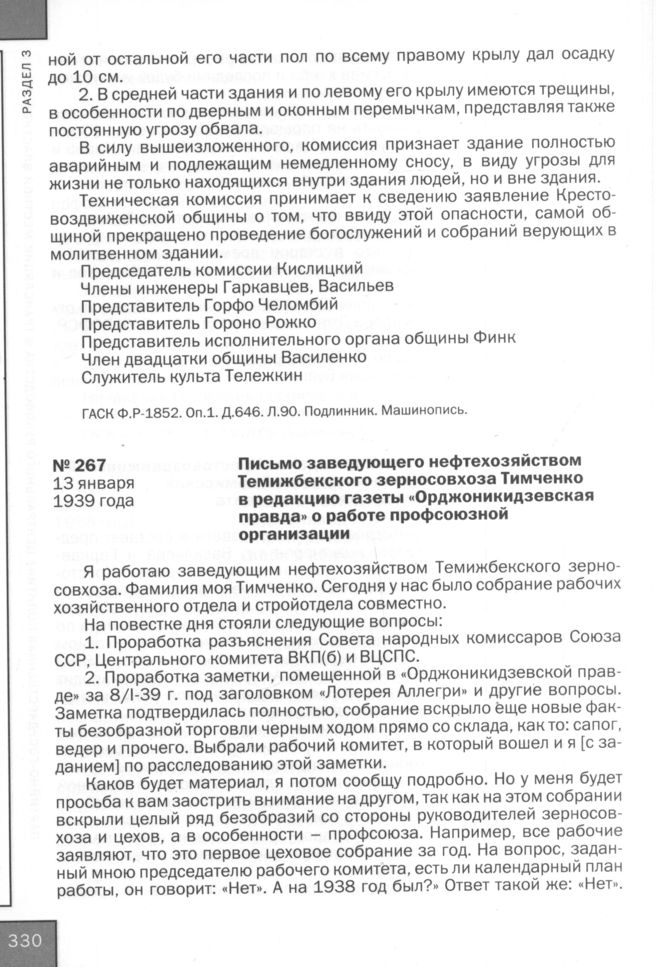 РАЗДЕЛ 3

ной от остальной его части пол по всему правому крылу дал осадку до 10 см.

2. В средней части здания и по левому его крылу имеются трещины, в особенности по дверным и оконным перемычкам, представляя также постоянную угрозу обвала.

В силу вышеизложенного, комиссия признает здание полностью аварийным и подлежащим немедленному сносу, в виду угрозы для жизни не только находящихся внутри здания людей, но и вне здания.

Техническая комиссия принимает к сведению заявление Крестовоздвиженской общины о том, что ввиду этой опасности, самой общиной прекращено проведение богослужений и собраний верующих в молитвенном здании.

Председатель комиссии Кислицкий
Члены инженеры Гаркавцев, Васильев
Представитель Горфо Челомбий
Представитель Гороно Рожко
Представитель исполнительного органа общины Финк
Член двадцатки общины Василенко
Служитель культа Тележкин

ГАСК Ф.Р-1852. Оп.1. Д.646. Л.90. Подлинник. Машинопись.

№ 267
13 января
1939 года

Письмо заведующего нефтехозяйством Темижбекского зерносовхоза Тимченко в редакцию газеты «Орджоникидзевская правда» о работе профсоюзной организации

Я работаю заведующим нефтехозяйством Темижбекского зерносовхоза. Фамилия моя Тимченко. Сегодня у нас было собрание рабочих хозяйственного отдела и стройотдела совместно.

На повестке дня стояли следующие вопросы:

1. Проработка разъяснения Совета народных комиссаров Союза ССР, Центрального комитета ВКП(б) и ВЦСПС.

2. Проработка заметки, помещенной в «Орджоникидзевской правде» за 8/I-39 г. под заголовком «Лотерея Аллегри» и другие вопросы. Заметка подтвердилась полностью, собрание вскрыло еще новые факты безобразной торговли черным ходом прямо со склада, как то: сапог, ведер и проч. Выбрали рабочий комитет, в который вошел и я [с заданием] по расследованию этой заметки.

Каков будет материал, я потом сообщу подробно. Но у меня будет просьба к вам заострить внимание на другом, так как на этом собрании вскрыли целый ряд безобразий со стороны руководителей зерносовхоза и цехов, а в особенности – профсоюза. Например, все рабочие заявляют, что это первое цеховое собрание за год. На вопрос, заданный мною председателю рабочего комитета, есть ли календарный план работы, он говорит: «Нет». А на 1938 год был?» Ответ такой же: «Нет».

330